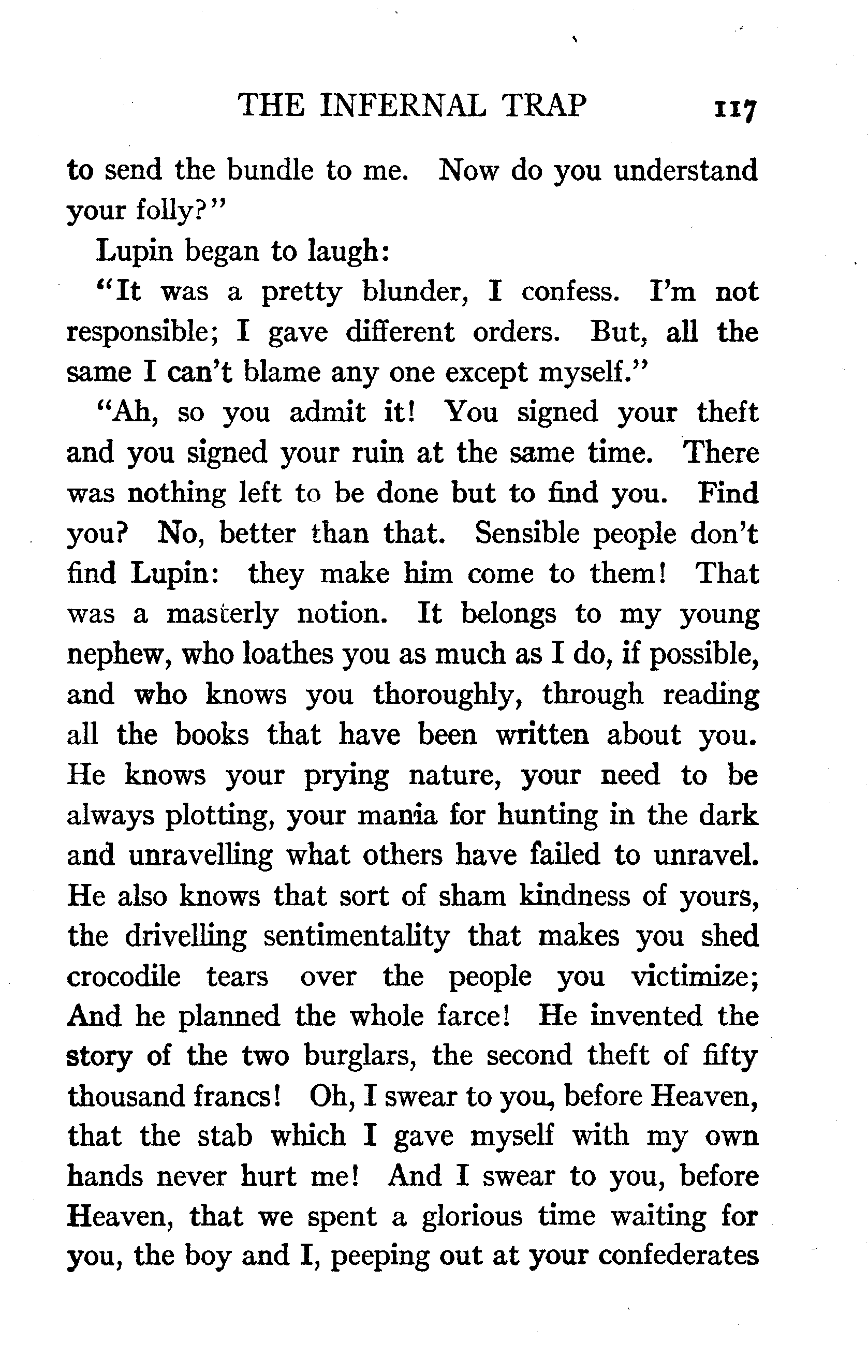 THE INFERNAL TRAP 117

to send the bundle to me. Now do you understand your folly?"

Lupin began to laugh:

"It was a pretty blunder, I confess. I'm not responsible; I gave different orders. But, all the same I can't blame any one except myself."

"Ah, so you admit it! You signed your theft and you signed your ruin at the same time. There was nothing left to be done but to find you. Find you? No, better than that. Sensible people don't find Lupin: they make him come to them! That was a masterly notion. It belongs to my young nephew, who loathes you as much as I do, if possible, and who knows you thoroughly, through reading all the books that have been written about you. He knows your prying nature, your need to be always plotting, your mania for hunting in the dark and unravelling what others have failed to unravel. He also knows that sort of sham kindness of yours, the drivelling sentimentality that makes you shed crocodile tears over the people you victimize; And he planned the whole farce! He invented the story of the two burglars, the second theft of fifty thousand francs! Oh, I swear to you, before Heaven, that the stab which I gave myself with my own hands never hurt me! And I swear to you, before Heaven, that we spent a glorious time waiting for you, the boy and I, peeping out at your confederates